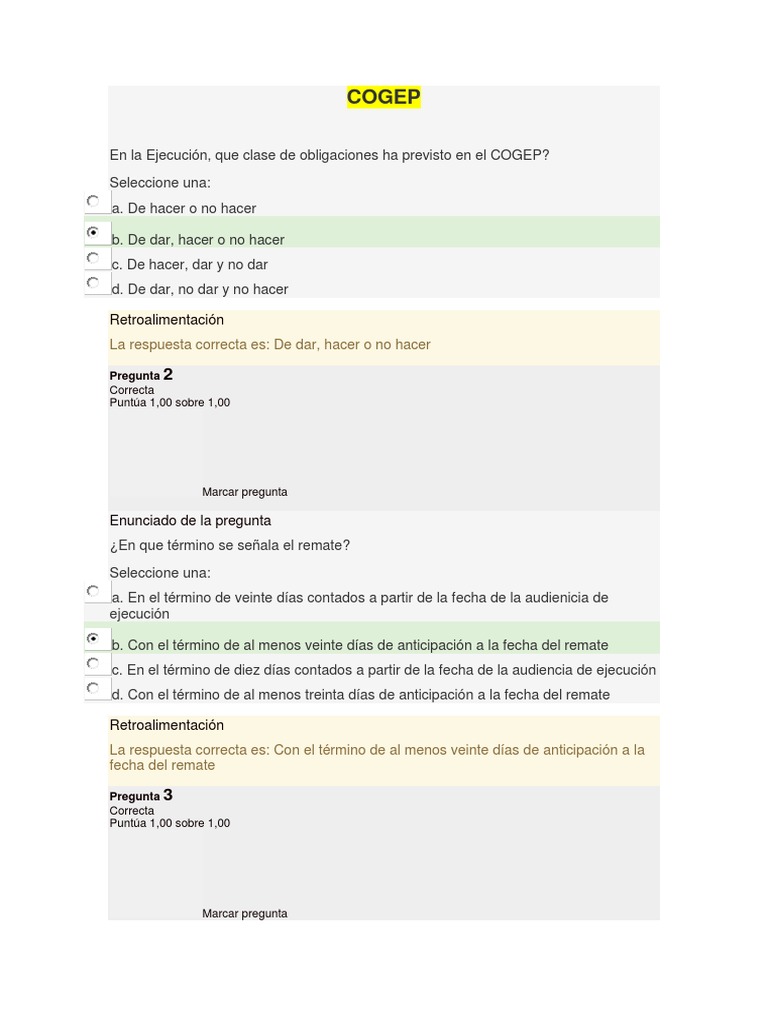 COGEP

En la Ejecución, que clase de obligaciones ha previsto en el COGEP?

Seleccione una:

a. De hacer o no hacer

b. De dar, hacer o no hacer

c. De hacer, dar y no dar

d. De dar, no dar y no hacer

Retroalimentación

La respuesta correcta es: De dar, hacer o no hacer

Pregunta 2
Correcta
Puntúa 1,00 sobre 1,00

Marcar pregunta

Enunciado de la pregunta

¿En que término se señala el remate?

Seleccione una:

a. En el término de veinte días contados a partir de la fecha de la audienicia de ejecución

b. Con el término de al menos veinte días de anticipación a la fecha del remate

c. En el término de diez días contados a partir de la fecha de la audiencia de ejecución

d. Con el término de al menos treinta días de anticipación a la fecha del remate

Retroalimentación

La respuesta correcta es: Con el término de al menos veinte días de anticipación a la fecha del remate

Pregunta 3
Correcta
Puntúa 1,00 sobre 1,00

Marcar pregunta